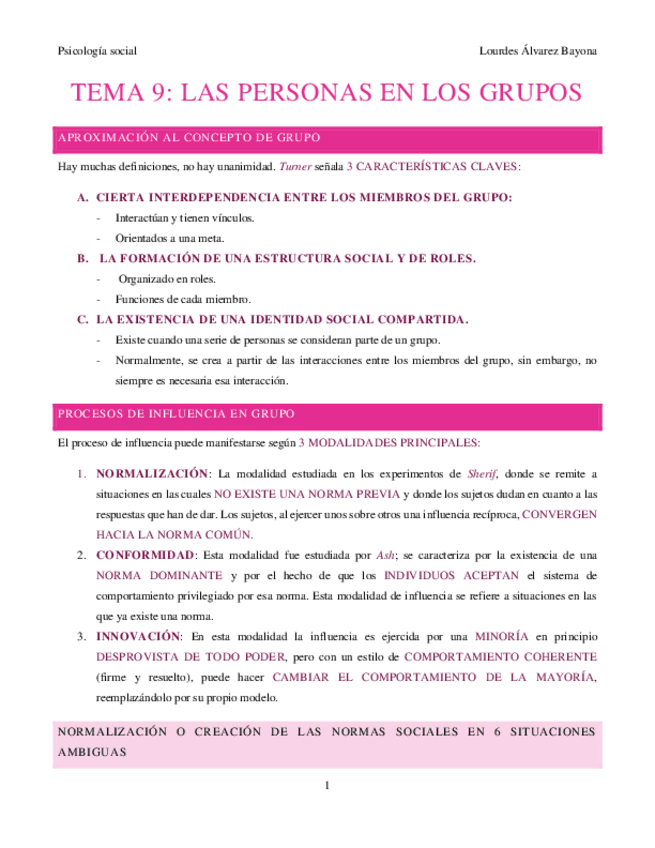 Psicología social

Lourdes Álvarez Bayona

TEMA 9: LAS PERSONAS EN LOS GRUPOS

APROXIMACIÓN AL CONCEPTO DE GRUPO

Hay muchas definiciones, no hay unanimidad. Turner señala 3 CARACTERÍSTICAS CLAVES:

A. CIERTA INTERDEPENDENCIA ENTRE LOS MIEMBROS DEL GRUPO:
- Interactúan y tienen vínculos.
- Orientados a una meta.

B. LA FORMACIÓN DE UNA ESTRUCTURA SOCIAL Y DE ROLES.
- Organizado en roles.
- Funciones de cada miembro.

C. LA EXISTENCIA DE UNA IDENTIDAD SOCIAL COMPARTIDA.
- Existe cuando una serie de personas se consideran parte de un grupo.
- Normalmente, se crea a partir de las interacciones entre los miembros del grupo, sin embargo, no siempre es necesaria esa interacción.

PROCESOS DE INFLUENCIA EN GRUPO

El proceso de influencia puede manifestarse según 3 MODALIDADES PRINCIPALES:

1. NORMALIZACIÓN: La modalidad estudiada en los experimentos de Sherif, donde se remite a situaciones en las cuales NO EXISTE UNA NORMA PREVIA y donde los sujetos dudan en cuanto a las respuestas que han de dar. Los sujetos, al ejercer unos sobre otros una influencia recíproca, CONVERGEN HACIA LA NORMA COMÚN.

2. CONFORMIDAD: Esta modalidad fue estudiada por Ash; se caracteriza por la existencia de una NORMA DOMINANTE y por el hecho de que los INDIVIDUOS ACEPTAN el sistema de comportamiento privilegiado por esa norma. Esta modalidad de influencia se refiere a situaciones en las que ya existe una norma.

3. INNOVACIÓN: En esta modalidad la influencia es ejercida por una MINORÍA en principio DESPROVISTA DE TODO PODER, pero con un estilo de COMPORTAMIENTO COHERENTE (firme y resuelto), puede hacer CAMBIAR EL COMPORTAMIENTO DE LA MAYORÍA, reemplazándolo por su propio modelo.

NORMALIZACIÓN O CREACIÓN DE LAS NORMAS SOCIALES EN 6 SITUACIONES AMBIGUAS

1